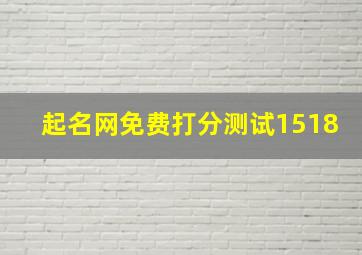 起名网免费打分测试1518